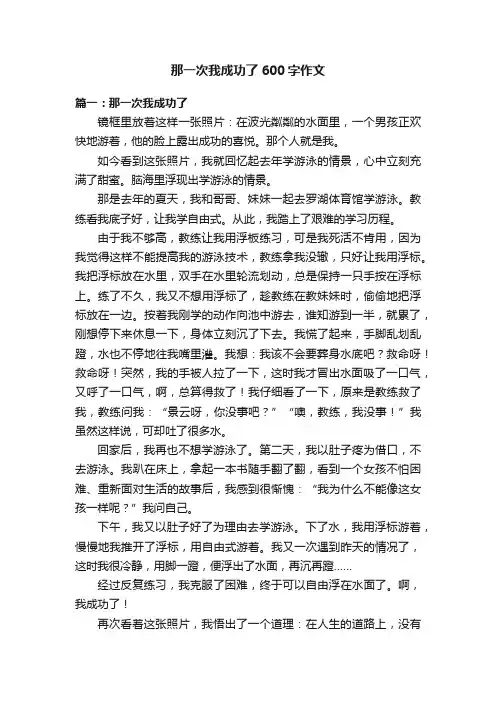 那一次我成功了 600 字作文

篇一：那一次我成功了

镜框里放着这样一张照片：在波光粼粼的水面里，一个男孩正欢快地游着，他的脸上露出成功的喜悦。那个人就是我。

如今看到这张照片，我就回忆起去年学游泳的情景，心中立刻充满了甜蜜。脑海里浮现出学游泳的情景。

那是去年的夏天，我和哥哥、妹妹一起去罗湖体育馆学游泳。教练看我底子好，让我学自由式。从此，我踏上了艰难的学习历程。

由于我不够高，教练让我用浮板练习，可是我死活不肯用，因为我觉得这样不能提高我的游泳技术，教练拿我没辙，只好让我用浮标。我把浮标放在水里，双手在水里轮流划动，总是保持一只手按在浮标上。练了不久，我又不想用浮标了，趁教练在教妹妹时，偷偷地把浮标放在一边。按着我刚学的动作向池中游去，谁知游到一半，就累了，刚想停下来休息一下，身体立刻沉了下去。我慌了起来，手脚乱划乱蹬，水也不停地往我嘴里灌。我想：我该不会要葬身水底吧？救命呀！救命呀！突然，我的手被人拉了一下，这时我才冒出水面吸了一口气，又呼了一口气，啊，总算得救了！我仔细看了一下，原来是教练救了我，教练问我：“景云呀，你没事吧？”“噢，教练，我没事！”我虽然这样说，可却吐了很多水。

回家后，我再也不想学游泳了。第二天，我以肚子疼为借口，不去游泳。我趴在床上，拿起一本书随手翻了翻，看到一个女孩不怕困难、重新面对生活的故事后，我感到很惭愧：“我为什么不能像这女孩一样呢？”我问自己。

下午，我又以肚子好了为理由去学游泳。下了水，我用浮标游着，慢慢地我推开了浮标，用自由式游着。我又一次遇到昨天的情况了，这时我很冷静，用脚一蹬，便浮出了水面，再沉再蹬……

经过反复练习，我克服了困难，终于可以自由浮在水面了。啊，我成功了！

再次看着这张照片，我悟出了一个道理：在人生的道路上，没有